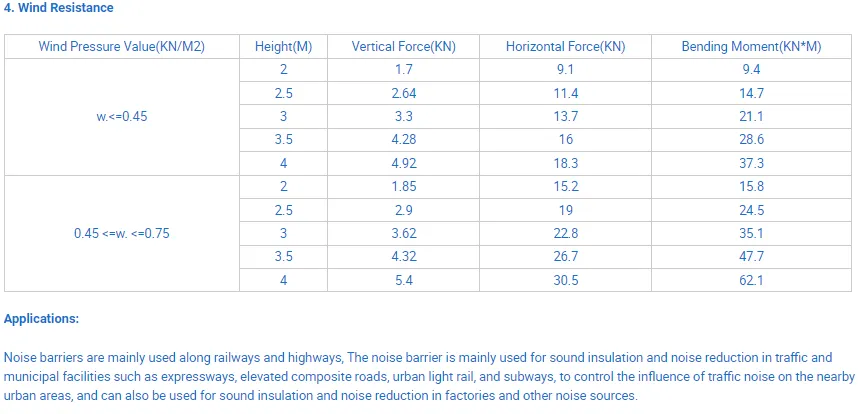 4. Wind Resistance

| Wind Pressure Value(KN/M2) | Height(M) | Vertical Force(KN) | Horizontal Force(KN) | Bending Moment(KN*M) |
|---|---|---|---|---|
| w.<=0.45 | 2 | 1.7 | 9.1 | 9.4 |
| | 2.5 | 2.64 | 11.4 | 14.7 |
| | 3 | 3.3 | 13.7 | 21.1 |
| | 3.5 | 4.28 | 16 | 28.6 |
| | 4 | 4.92 | 18.3 | 37.3 |
| 0.45 <=w. <=0.75 | 2 | 1.85 | 15.2 | 15.8 |
| | 2.5 | 2.9 | 19 | 24.5 |
| | 3 | 3.62 | 22.8 | 35.1 |
| | 3.5 | 4.32 | 26.7 | 47.7 |
| | 4 | 5.4 | 30.5 | 62.1 |

Applications:

Noise barriers are mainly used along railways and highways, The noise barrier is mainly used for sound insulation and noise reduction in traffic and municipal facilities such as expressways, elevated composite roads, urban light rail, and subways, to control the influence of traffic noise on the nearby urban areas, and can also be used for sound insulation and noise reduction in factories and other noise sources.